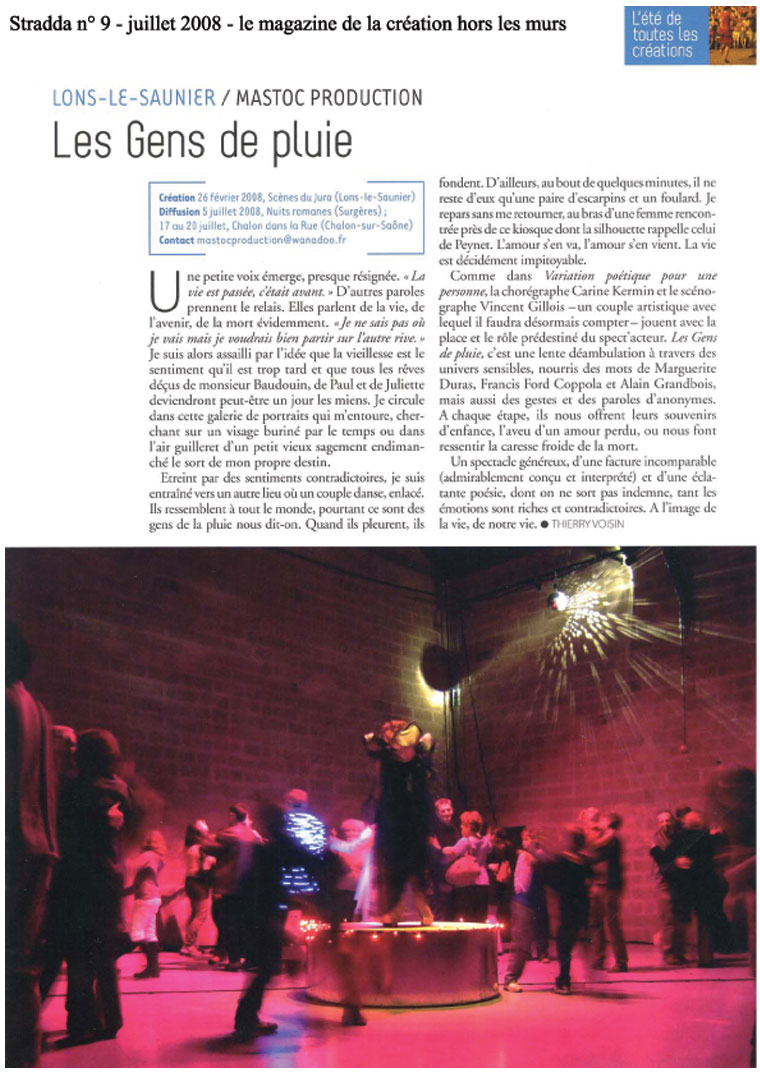 Stradda n° 9 - juillet 2008 - le magazine de la création hors les murs

L'été de toutes les créations

LONS-LE-SAUNIER / MASTOC PRODUCTION

Les Gens de pluie

Création 26 février 2008, Scènes du Jura (Lons-le-Saunier)
Diffusion 5 juillet 2008, Nuits romanes (Surgères) ; 17 au 20 juillet, Chalon dans la Rue (Chalon-sur-Saône)
Contact mastocproduction@wanadoo.fr

Une petite voix émerge, presque résignée. « La vie est passée, c'était avant. » D'autres paroles prennent le relais. Elles parlent de la vie, de l'avenir, de la mort évidemment. « Je ne sais pas où je vais mais je voudrais bien partir sur l'autre rive. » Je suis alors assailli par l'idée que la vieillesse est le sentiment qu'il est trop tard et que tous les rêves déçus de monsieur Baudouin, de Paul et de Juliette deviendront peut-être un jour les miens. Je circule dans cette galerie de portraits qui m'entoure, cherchant sur un visage buriné par le temps ou dans l'air guilleret d'un petit vieux sagement endimanché le sort de mon propre destin.

Etreint par des sentiments contradictoires, je suis entraîné vers un autre lieu où un couple danse, enlacé. Ils ressemblent à tout le monde, pourtant ce sont des gens de la pluie nous dit-on. Quand ils pleurent, ils fondent. D'ailleurs, au bout de quelques minutes, il ne reste d'eux qu'une paire d'escarpins et un foulard. Je repars sans me retourner, au bras d'une femme rencontrée près de ce kiosque dont la silhouette rappelle celui de Peynet. L'amour s'en va, l'amour s'en vient. La vie est décidément impitoyable.

Comme dans Variation poétique pour une personne, la chorégraphe Carine Kermin et le scénographe Vincent Gillois – un couple artistique avec lequel il faudra désormais compter – jouent avec la place et le rôle prédestiné du spect'acteur. Les Gens de pluie, c'est une lente déambulation à travers des univers sensibles, nourris des mots de Marguerite Duras, Francis Ford Coppola et Alain Grandbois, mais aussi des gestes et des paroles d'anonymes. A chaque étape, ils nous offrent leurs souvenirs d'enfance, l'aveu d'un amour perdu, ou nous font ressentir la caresse froide de la mort.

Un spectacle généreux, d'une facture incomparable (admirablement conçu et interprété) et d'une éclatante poésie, dont on ne sort pas indemne, tant les émotions sont riches et contradictoires. A l'image de la vie, de notre vie. ● THIERRY VOISIN